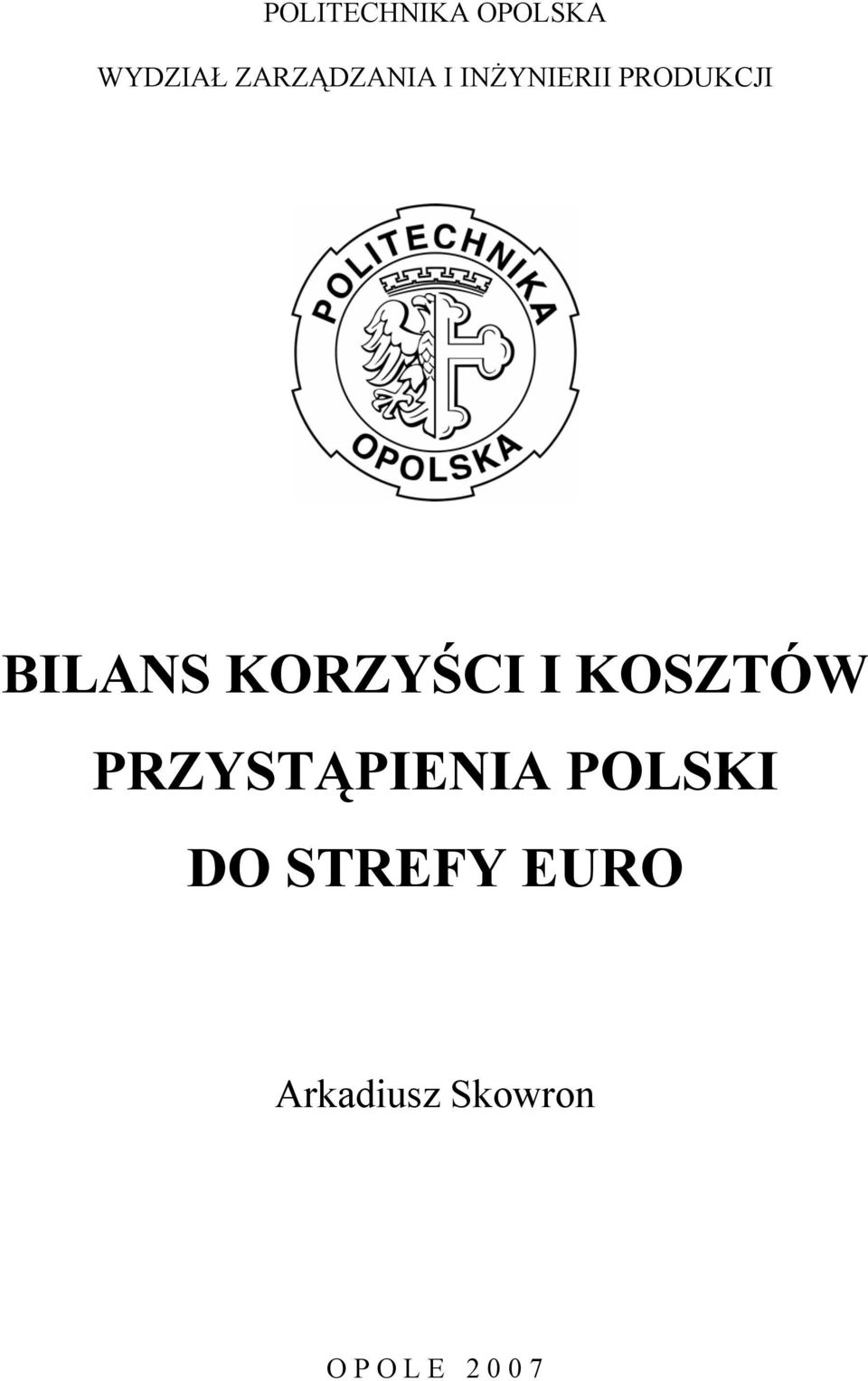 POLITECHNIKA OPOLSKA

WYDZIAŁ ZARZĄDZANIA I INŻYNIERII PRODUKCJI

POLITECHNIKA OPOLSKA

BILANS KORZYŚCI I KOSZTÓW PRZYSTĄPIENIA POLSKI DO STREFY EURO

Arkadiusz Skowron

O P O L E 2 0 0 7